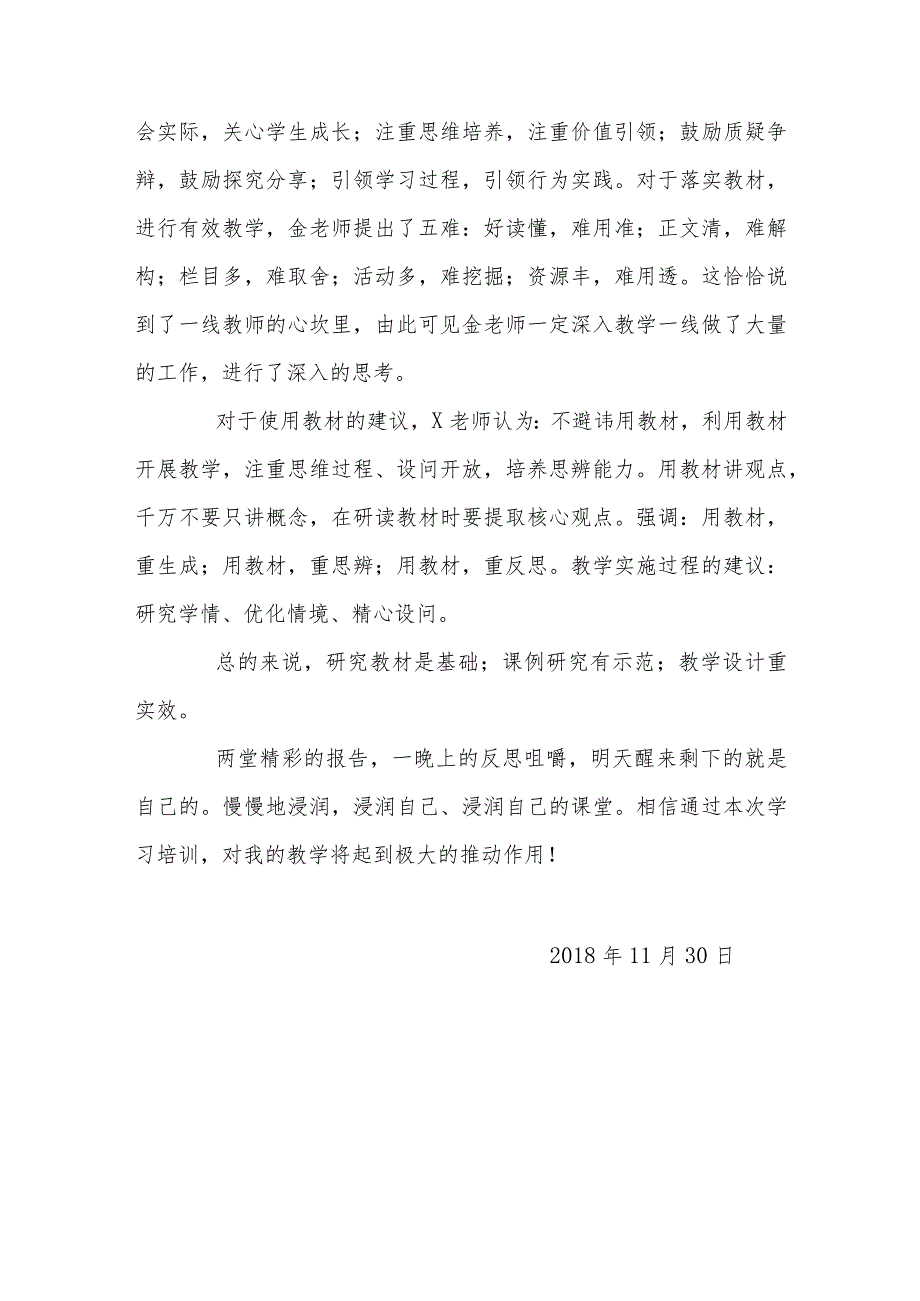 会实际，关心学生成长；注重思维培养，注重价值引领；鼓励质疑争辩，鼓励探究分享；引领学习过程，引领行为实践。对于落实教材，进行有效教学，金老师提出了五难：好读懂，难用准；正文清，难解构；栏目多，难取舍；活动多，难挖掘；资源丰，难用透。这恰恰说到了一线教师的心坎里，由此可见金老师一定深入教学一线做了大量的工作，进行了深入的思考。

对于使用教材的建议，X老师认为：不避讳用教材，利用教材开展教学，注重思维过程、设问开放，培养思辨能力。用教材讲观点，千万不要只讲概念，在研读教材时要提取核心观点。强调：用教材，重生成；用教材，重思辨；用教材，重反思。教学实施过程的建议：研究学情、优化情境、精心设问。

总的来说，研究教材是基础；课例研究有示范；教学设计重实效。

两堂精彩的报告，一晚上的反思咀嚼，明天醒来剩下的就是自己的。慢慢地浸润，浸润自己、浸润自己的课堂。相信通过本次学习培训，对我的教学将起到极大的推动作用！

2018年11月30日